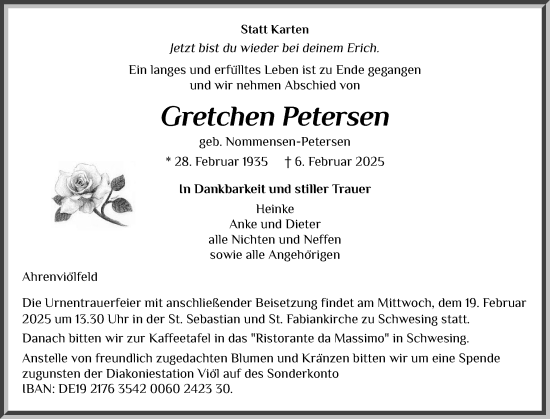 Statt Karten
Jetzt bist du wieder bei deinem Erich.

Ein langes und erfülltes Leben ist zu Ende gegangen und wir nehmen Abschied von

Gretchen Petersen
geb. Nommensen-Petersen
* 28. Februar 1935 † 6. Februar 2025

In Dankbarkeit und stiller Trauer
Heinke
Anke und Dieter
alle Nichten und Neffen
sowie alle Angehörigen

Ahrenviölfeld

Die Urnentrauerfeier mit anschließender Beisetzung findet am Mittwoch, dem 19. Februar 2025 um 13.30 Uhr in der St. Sebastian und St. Fabiankirche zu Schwesing statt.

Danach bitten wir zur Kaffeetafel in das "Ristorante da Massimo" in Schwesing.

Anstelle von freundlich zugedachten Blumen und Kränzen bitten wir um eine Spende zugunsten der Diakoniestation Viöl auf des Sonderkonto
IBAN: DE19 2176 3542 0060 2423 30.